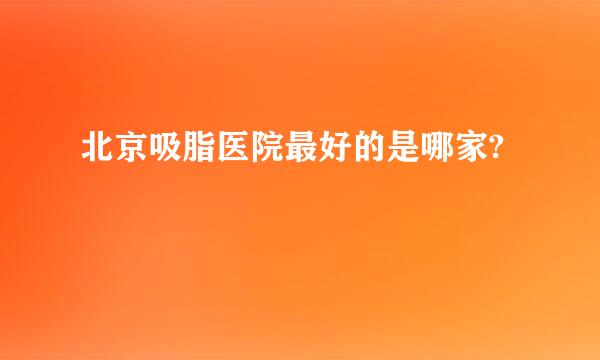 北京吸脂医院最好的是哪家?